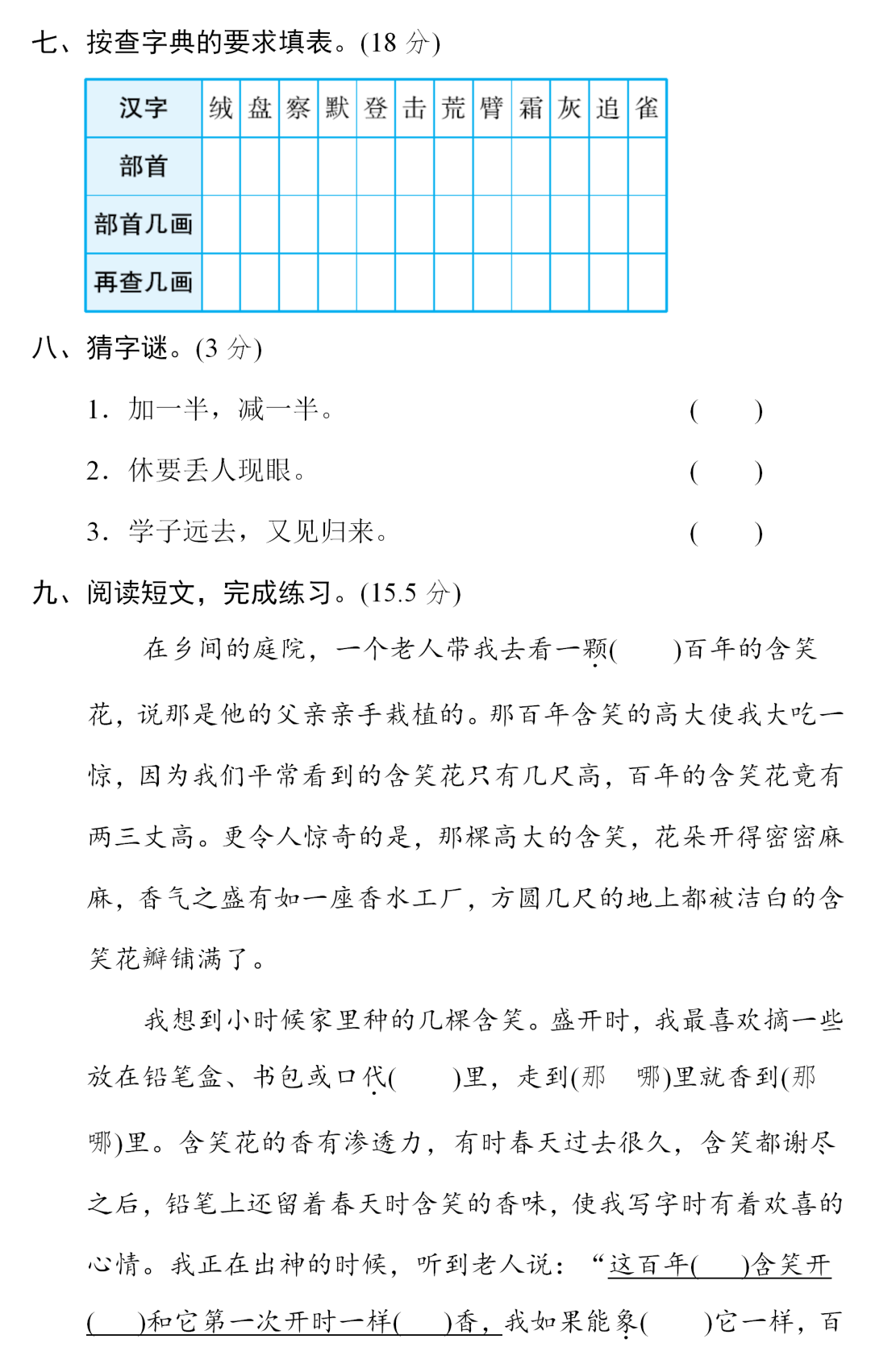 七、按查字典的要求填表。(18 分)

| 汉字 | 绒 | 盘 | 察 | 默 | 登 | 击 | 荒 | 臂 | 霜 | 灰 | 追 | 雀 |
|---|---|---|---|---|---|---|---|---|---|---|---|---|
| 部首 | | | | | | | | | | | | |
| 部首几画 | | | | | | | | | | | | |
| 再查几画 | | | | | | | | | | | | |

八、猜字谜。(3 分)

1. 加一半，减一半。 (　　)

2. 休要丢人现眼。 (　　)

3. 学子远去，又见归来。 (　　)

九、阅读短文，完成练习。(15.5 分)

在乡间的庭院，一个老人带我去看一颗(　　)百年的含笑花，说那是他的父亲亲手栽植的。那百年含笑的高大使我大吃一惊，因为我们平常看到的含笑花只有几尺高，百年的含笑花竟有两三丈高。更令人惊奇的是，那棵高大的含笑，花朵开得密密麻麻，香气之盛有如一座香水工厂，方圆几尺的地上都被洁白的含笑花瓣铺满了。

我想到小时候家里种的几棵含笑。盛开时，我最喜欢摘一些放在铅笔盒、书包或口代(　　)里，走到(那　哪)里就香到(那　哪)里。含笑花的香有渗透力，有时春天过去很久，含笑都谢尽之后，铅笔上还留着春天时含笑的香味，使我写字时有着欢喜的心情。我正在出神的时候，听到老人说：“这百年(　　)含笑开(　　)和它第一次开时一样(　　)香，我如果能象(　　)它一样，百